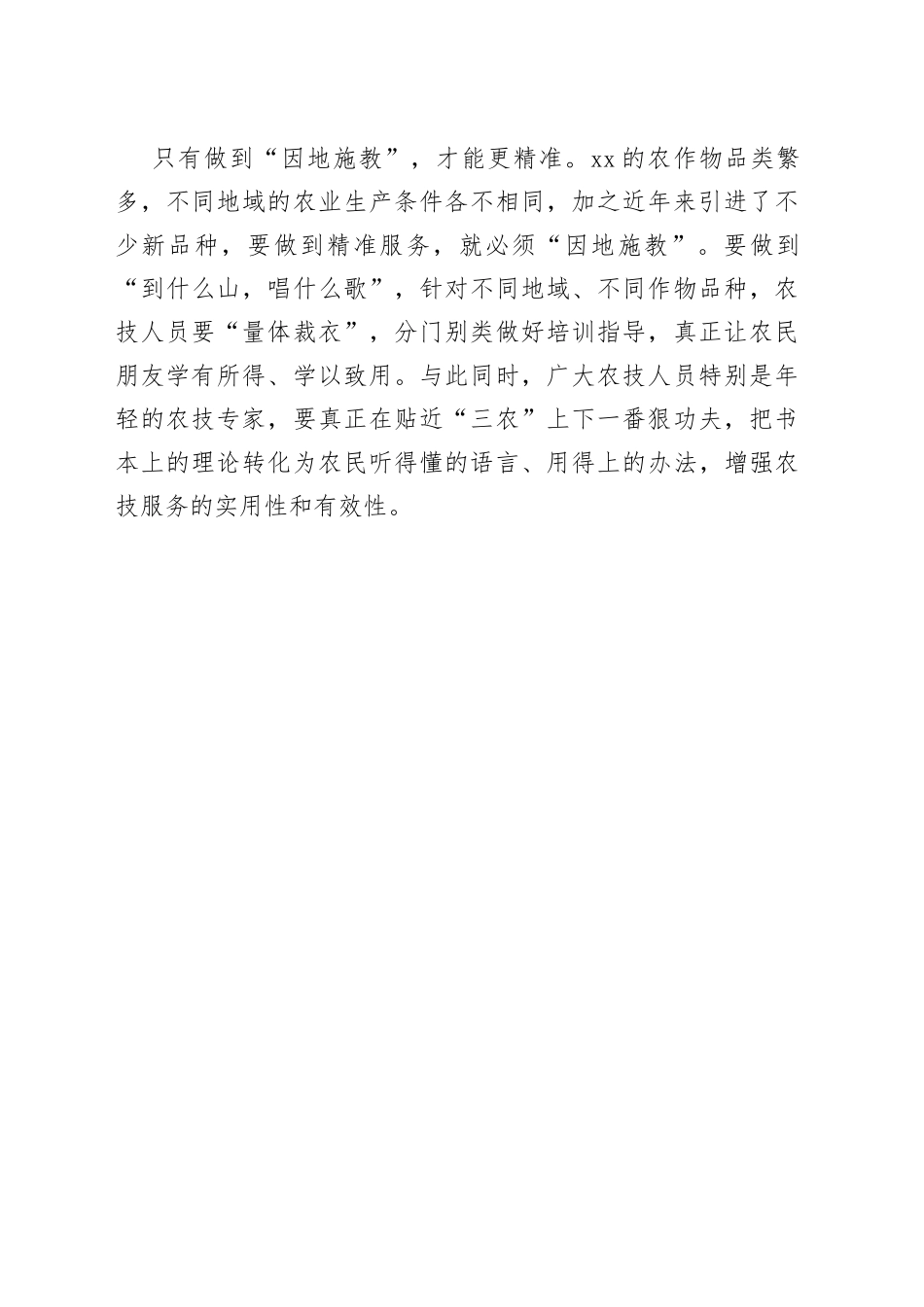 只有做到“因地施教”，才能更精准。xx的农作物品类繁多，不同地域的农业生产条件各不相同，加之近年来引进了不少新品种，要做到精准服务，就必须“因地施教”。要做到“到什么山，唱什么歌”，针对不同地域、不同作物品种，农技人员要“量体裁衣”，分门别类做好培训指导，真正让农民朋友学有所得、学以致用。与此同时，广大农技人员特别是年轻的农技专家，要真正在贴近“三农”上下一番狠功夫，把书本上的理论转化为农民听得懂的语言、用得上的办法，增强农技服务的实用性和有效性。